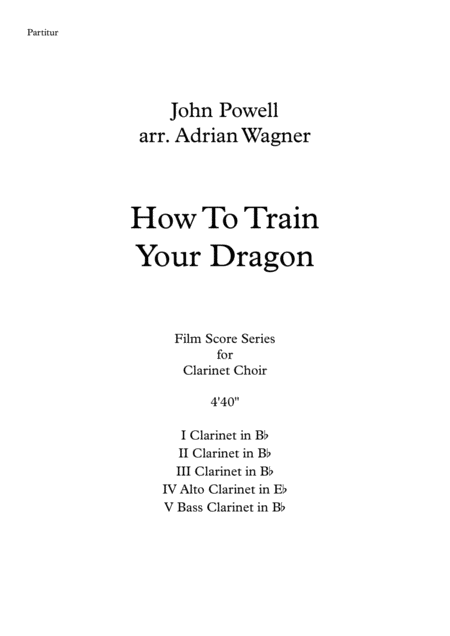 Partitur

John Powell
arr. Adrian Wagner

How To Train
Your Dragon

Film Score Series
for
Clarinet Choir

4'40"

I Clarinet in B♭
II Clarinet in B♭
III Clarinet in B♭
IV Alto Clarinet in E♭
V Bass Clarinet in B♭